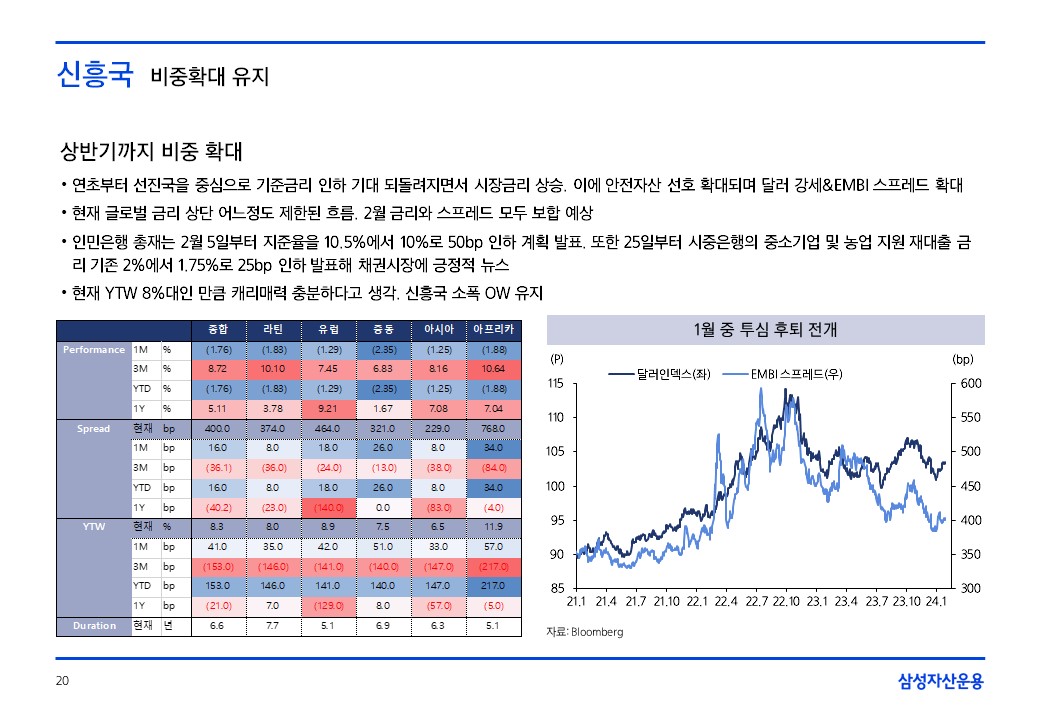 신흥국 비중확대 유지

상반기까지 비중 확대

• 연초부터 선진국을 중심으로 기준금리 인하 기대 되돌려지면서 시장금리 상승. 이에 안전자산 선호 확대되며 달러 강세&EMBI 스프레드 확대

• 현재 글로벌 금리 상단 어느정도 제한된 흐름. 2월 금리와 스프레드 모두 보합 예상

• 인민은행 총재는 2월 5일부터 지준율을 10.5%에서 10%로 50bp 인하 계획 발표. 또한 25일부터 시중은행의 중소기업 및 농업 지원 재대출 금리 기존 2%에서 1.75%로 25bp 인하 발표해 채권시장에 긍정적 뉴스

• 현재 YTW 8%대인 만큼 캐리매력 충분하다고 생각. 신흥국 소폭 OW 유지

| | | | 종합 | 라틴 | 유럽 | 중동 | 아시아 | 아프리카 |
|---|---|---|---|---|---|---|---|---|
| Performance | 1M | % | (1.76) | (1.83) | (1.29) | (2.35) | (1.25) | (1.88) |
| | 3M | % | 8.72 | 10.10 | 7.45 | 6.83 | 8.16 | 10.64 |
| | YTD | % | (1.76) | (1.83) | (1.29) | (2.35) | (1.25) | (1.88) |
| | 1Y | % | 5.11 | 3.78 | 9.21 | 1.67 | 7.08 | 7.04 |
| Spread | 현재 | bp | 400.0 | 374.0 | 464.0 | 321.0 | 229.0 | 768.0 |
| | 1M | bp | 16.0 | 8.0 | 18.0 | 26.0 | 8.0 | 34.0 |
| | 3M | bp | (36.1) | (36.0) | (24.0) | (13.0) | (38.0) | (84.0) |
| | YTD | bp | 16.0 | 8.0 | 18.0 | 26.0 | 8.0 | 34.0 |
| | 1Y | bp | (40.2) | (23.0) | (140.0) | 0.0 | (83.0) | (4.0) |
| YTW | 현재 | % | 8.3 | 8.0 | 8.9 | 7.5 | 6.5 | 11.9 |
| | 1M | bp | 41.0 | 35.0 | 42.0 | 51.0 | 33.0 | 57.0 |
| | 3M | bp | (153.0) | (146.0) | (141.0) | (140.0) | (147.0) | (217.0) |
| | YTD | bp | 153.0 | 146.0 | 141.0 | 140.0 | 147.0 | 217.0 |
| | 1Y | bp | (21.0) | 7.0 | (129.0) | 8.0 | (57.0) | (5.0) |
| Duration | 현재 | 년 | 6.6 | 7.7 | 5.1 | 6.9 | 6.3 | 5.1 |

1월 중 투심 후퇴 전개

(P) (bp)
달러인덱스(좌) EMBI 스프레드(우)
115 110 105 100 95 90 85
600 550 500 450 400 350 300
21.1 21.4 21.7 21.10 22.1 22.4 22.7 22.10 23.1 23.4 23.7 23.10 24.1

자료: Bloomberg

20

삼성자산운용